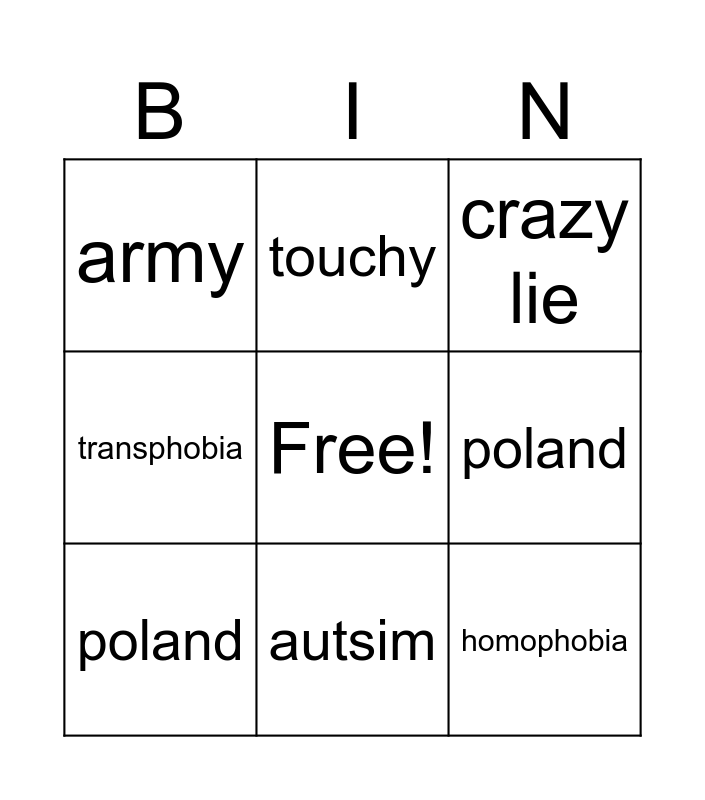 | B | I | N |
|---|---|---|
| army | touchy | crazy lie |
| transphobia | Free! | poland |
| poland | autsim | homophobia |